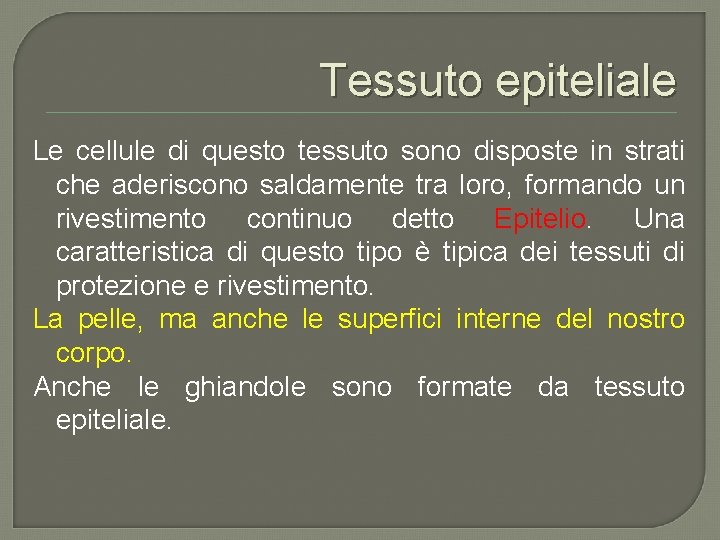 Tessuto epiteliale

Le cellule di questo tessuto sono disposte in strati che aderiscono saldamente tra loro, formando un rivestimento continuo detto Epitelio. Una caratteristica di questo tipo è tipica dei tessuti di protezione e rivestimento.

La pelle, ma anche le superfici interne del nostro corpo.

Anche le ghiandole sono formate da tessuto epiteliale.